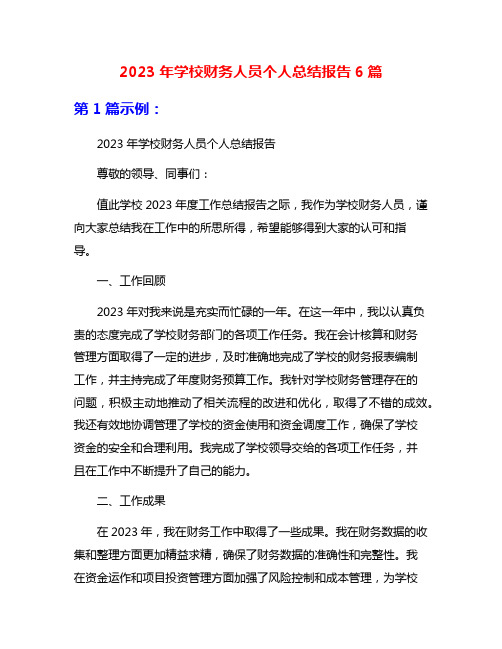 2023 年学校财务人员个人总结报告 6 篇

第 1 篇示例：

2023 年学校财务人员个人总结报告

尊敬的领导、同事们：

值此学校 2023 年度工作总结报告之际，我作为学校财务人员，谨向大家总结我在工作中的所思所得，希望能够得到大家的认可和指导。

一、工作回顾

2023 年对我来说是充实而忙碌的一年。在这一年中，我以认真负责的态度完成了学校财务部门的各项工作任务。我在会计核算和财务管理方面取得了一定的进步，及时准确地完成了学校的财务报表编制工作，并主持完成了年度财务预算工作。我针对学校财务管理存在的问题，积极主动地推动了相关流程的改进和优化，取得了不错的成效。我还有效地协调管理了学校的资金使用和资金调度工作，确保了学校资金的安全和合理利用。我完成了学校领导交给的各项工作任务，并且在工作中不断提升了自己的能力。

二、工作成果

在 2023 年，我在财务工作中取得了一些成果。我在财务数据的收集和整理方面更加精益求精，确保了财务数据的准确性和完整性。我在资金运作和项目投资管理方面加强了风险控制和成本管理，为学校